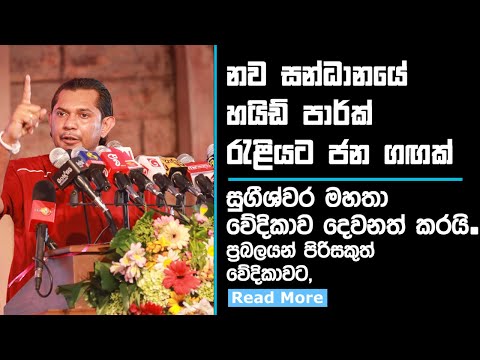 නව සන්ධානයේ හයිඩ් පාර්ක් රැළියට ජන ගඟක්

සුගීශ්වර මහතා වේදිකාව දෙවනත් කරයි.
ප්‍රබලයන් පිරිසකුත් වේදිකාවට,

Read More